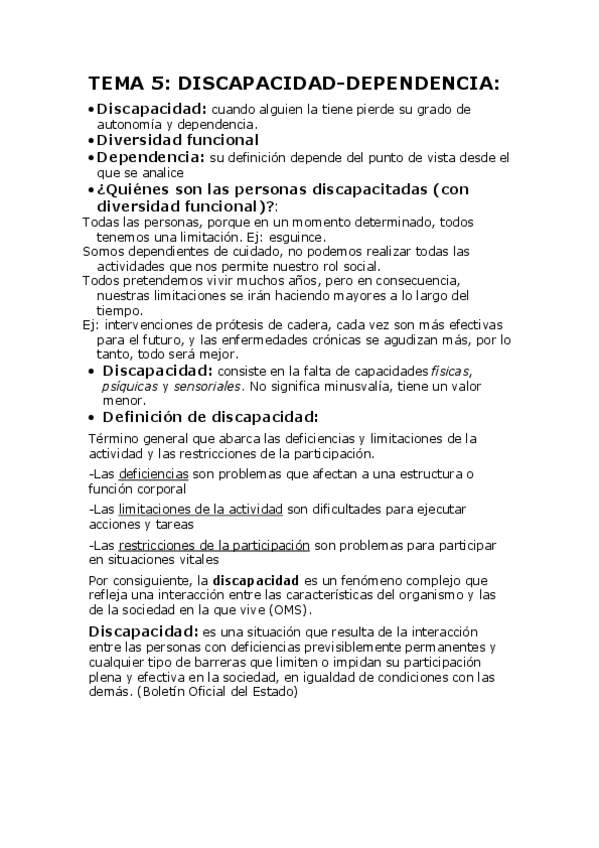 TEMA 5: DISCAPACIDAD-DEPENDENCIA:

• Discapacidad: cuando alguien la tiene pierde su grado de autonomía y dependencia.
• Diversidad funcional
• Dependencia: su definición depende del punto de vista desde el que se analice
• ¿Quiénes son las personas discapacitadas (con diversidad funcional)?:

Todas las personas, porque en un momento determinado, todos tenemos una limitación. Ej: esguince.
Somos dependientes de cuidado, no podemos realizar todas las actividades que nos permite nuestro rol social.
Todos pretendemos vivir muchos años, pero en consecuencia, nuestras limitaciones se irán haciendo mayores a lo largo del tiempo.
Ej: intervenciones de prótesis de cadera, cada vez son más efectivas para el futuro, y las enfermedades crónicas se agudizan más, por lo tanto, todo será mejor.

• Discapacidad: consiste en la falta de capacidades físicas, psíquicas y sensoriales. No significa minusvalía, tiene un valor menor.
• Definición de discapacidad:

Término general que abarca las deficiencias y limitaciones de la actividad y las restricciones de la participación.

-Las deficiencias son problemas que afectan a una estructura o función corporal

-Las limitaciones de la actividad son dificultades para ejecutar acciones y tareas

-Las restricciones de la participación son problemas para participar en situaciones vitales

Por consiguiente, la discapacidad es un fenómeno complejo que refleja una interacción entre las características del organismo y las de la sociedad en la que vive (OMS).

Discapacidad: es una situación que resulta de la interacción entre las personas con deficiencias previsiblemente permanentes y cualquier tipo de barreras que limiten o impidan su participación plena y efectiva en la sociedad, en igualdad de condiciones con las demás. (Boletín Oficial del Estado)